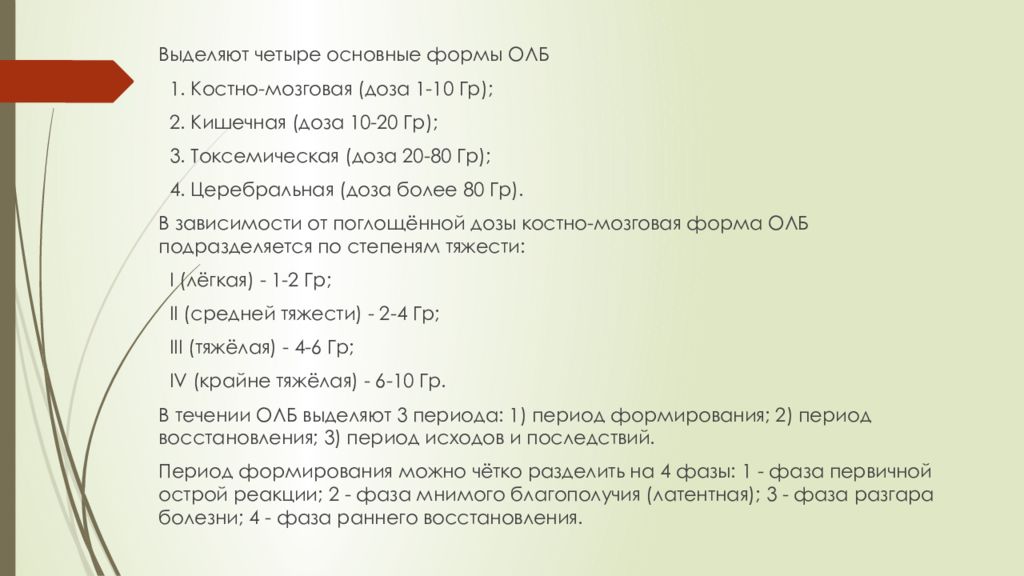 Выделяют четыре основные формы ОЛБ

1. Костно-мозговая (доза 1-10 Гр);

2. Кишечная (доза 10-20 Гр);

3. Токсемическая (доза 20-80 Гр);

4. Церебральная (доза более 80 Гр).

В зависимости от поглощённой дозы костно-мозговая форма ОЛБ подразделяется по степеням тяжести:

I (лёгкая) - 1-2 Гр;

II (средней тяжести) - 2-4 Гр;

III (тяжёлая) - 4-6 Гр;

IV (крайне тяжёлая) - 6-10 Гр.

В течении ОЛБ выделяют 3 периода: 1) период формирования; 2) период восстановления; 3) период исходов и последствий.

Период формирования можно чётко разделить на 4 фазы: 1 - фаза первичной острой реакции; 2 - фаза мнимого благополучия (латентная); 3 - фаза разгара болезни; 4 - фаза раннего восстановления.